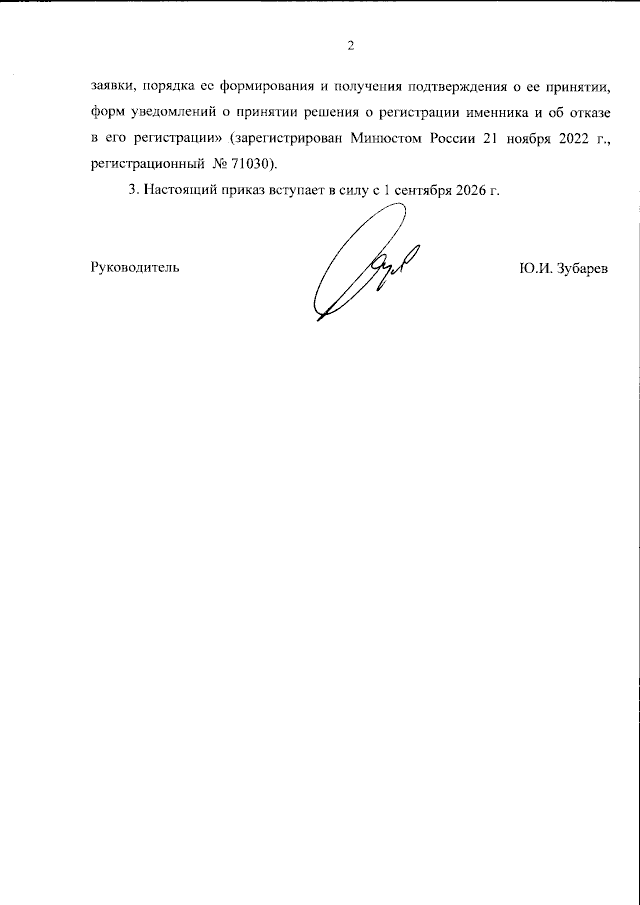 2

заявки, порядка ее формирования и получения подтверждения о ее принятии, форм уведомлений о принятии решения о регистрации именника и об отказе в его регистрации» (зарегистрирован Минюстом России 21 ноября 2022 г., регистрационный № 71030).

3. Настоящий приказ вступает в силу с 1 сентября 2026 г.

Руководитель

Ю.И. Зубарев